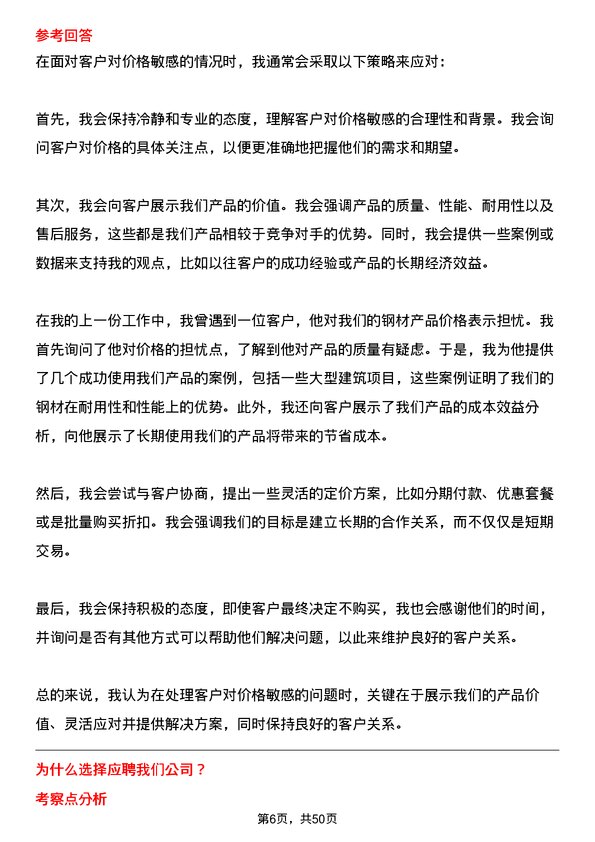 参考回答

在面对客户对价格敏感的情况时，我通常会采取以下策略来应对：

首先，我会保持冷静和专业的态度，理解客户对价格敏感的合理性和背景。我会询问客户对价格的具体关注点，以便更准确地把握他们的需求和期望。

其次，我会向客户展示我们产品的价值。我会强调产品的质量、性能、耐用性以及售后服务，这些都是我们产品相较于竞争对手的优势。同时，我会提供一些案例或数据来支持我的观点，比如以往客户的成功经验或产品的长期经济效益。

在我的上一份工作中，我曾遇到一位客户，他对我们的钢材产品价格表示担忧。我首先询问了他对价格的担忧点，了解到他对产品的质量有疑虑。于是，我为他提供了几个成功使用我们产品的案例，包括一些大型建筑项目，这些案例证明了我们的钢材在耐用性和性能上的优势。此外，我还向客户展示了我们产品的成本效益分析，向他展示了长期使用我们的产品将带来的节省成本。

然后，我会尝试与客户协商，提出一些灵活的定价方案，比如分期付款、优惠套餐或是批量购买折扣。我会强调我们的目标是建立长期的合作关系，而不仅仅是短期交易。

最后，我会保持积极的态度，即使客户最终决定不购买，我也会感谢他们的时间，并询问是否有其他方式可以帮助他们解决问题，以此来维护良好的客户关系。

总的来说，我认为在处理客户对价格敏感的问题时，关键在于展示我们的产品价值、灵活应对并提供解决方案，同时保持良好的客户关系。

为什么选择应聘我们公司？

考察点分析

第6页，共50页